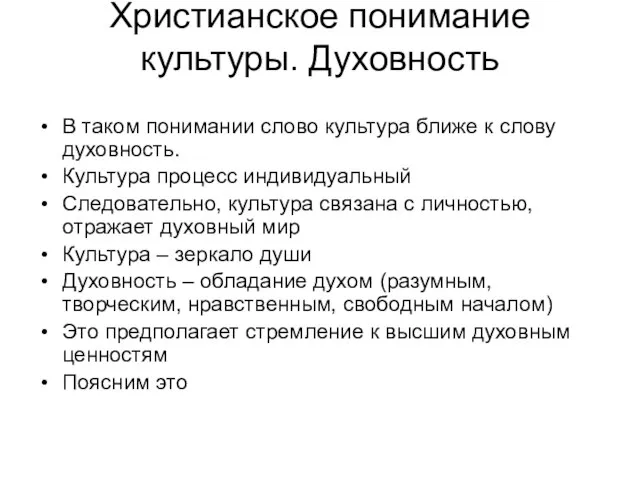 Христианское понимание культуры. Духовность

• В таком понимании слово культура ближе к слову духовность.
• Культура процесс индивидуальный
• Следовательно, культура связана с личностью, отражает духовный мир
• Культура – зеркало души
• Духовность – обладание духом (разумным, творческим, нравственным, свободным началом)
• Это предполагает стремление к высшим духовным ценностям
• Поясним это